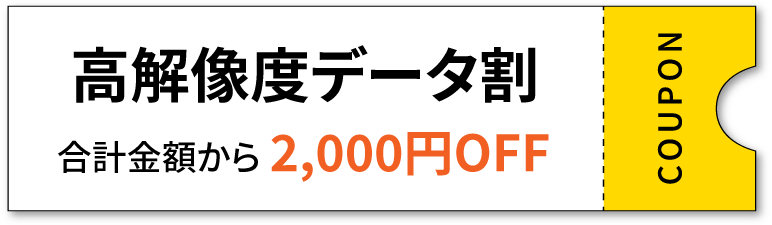 高解像度データ割

合計金額から 2,000円OFF

COUPON